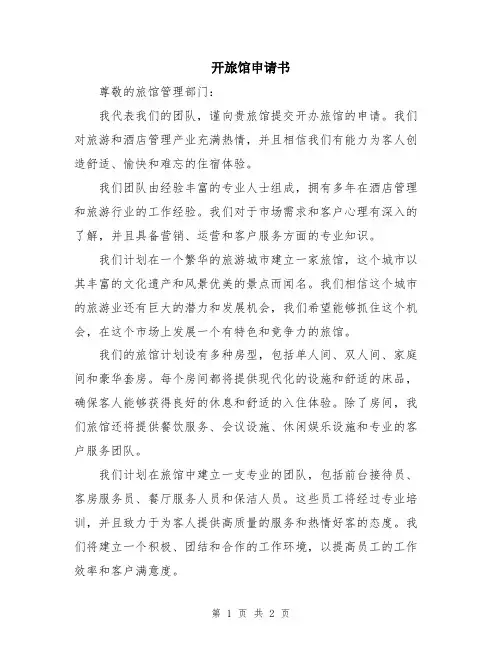 开旅馆申请书

尊敬的旅馆管理部门：

我代表我们的团队，谨向贵旅馆提交开办旅馆的申请。我们对旅游和酒店管理产业充满热情，并且相信我们有能力为客人创造舒适、愉快和难忘的住宿体验。

我们团队由经验丰富的专业人士组成，拥有多年在酒店管理和旅游行业的工作经验。我们对于市场需求和客户心理有深入的了解，并且具备营销、运营和客户服务方面的专业知识。

我们计划在一个繁华的旅游城市建立一家旅馆，这个城市以其丰富的文化遗产和风景优美的景点而闻名。我们相信这个城市的旅游业还有巨大的潜力和发展机会，我们希望能够抓住这个机会，在这个市场上发展一个有特色和竞争力的旅馆。

我们的旅馆计划设有多种房型，包括单人间、双人间、家庭间和豪华套房。每个房间都将提供现代化的设施和舒适的床品，确保客人能够获得良好的休息和舒适的入住体验。除了房间，我们旅馆还将提供餐饮服务、会议设施、休闲娱乐设施和专业的客户服务团队。

我们计划在旅馆中建立一支专业的团队，包括前台接待员、客房服务员、餐厅服务人员和保洁人员。这些员工将经过专业培训，并且致力于为客人提供高质量的服务和热情好客的态度。我们将建立一个积极、团结和合作的工作环境，以提高员工的工作效率和客户满意度。

第 1 页 共 2 页